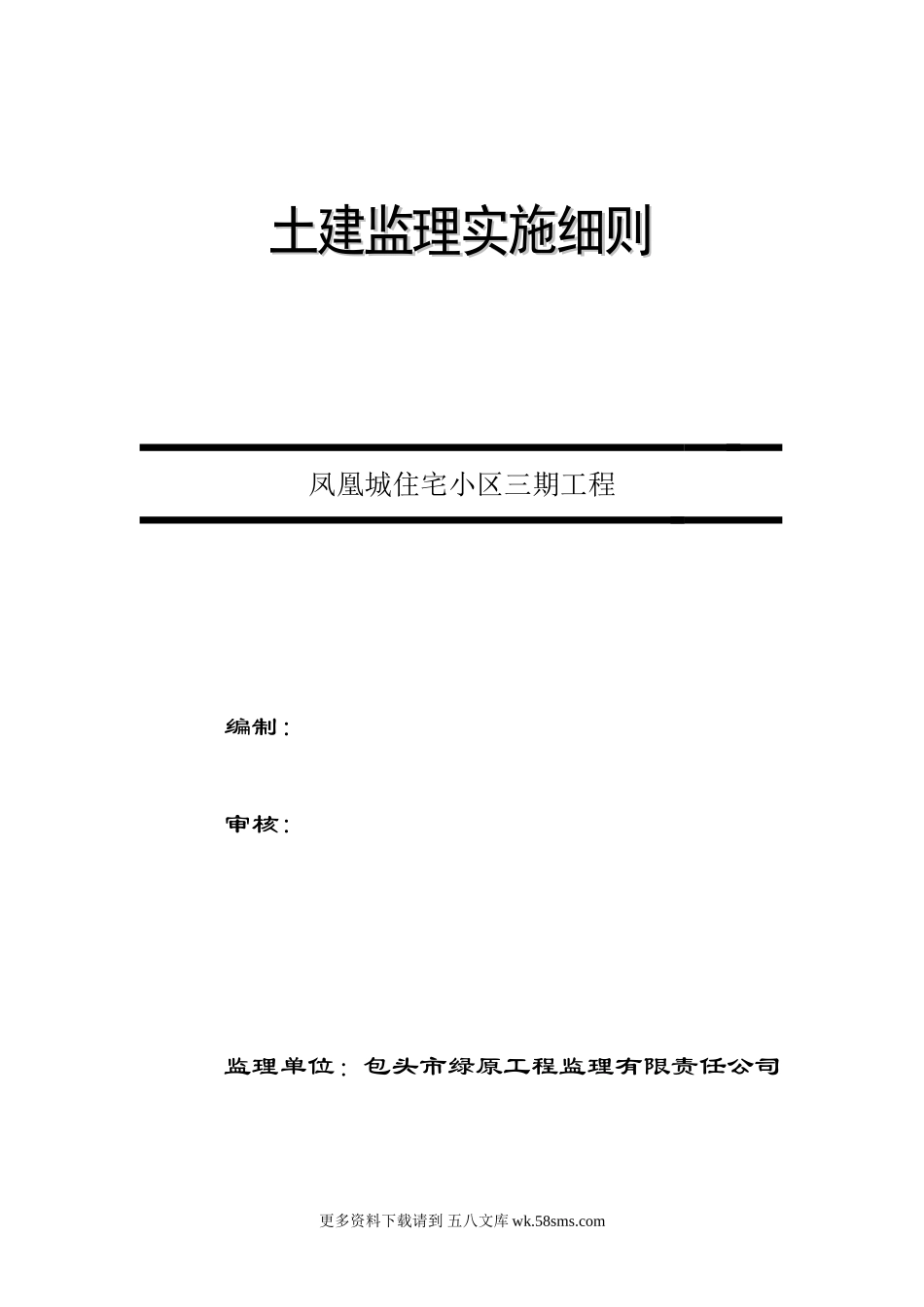 土建监理实施细则

凤凰城住宅小区三期工程

编制：

审核：

监理单位：包头市绿原工程监理有限责任公司

更多资料下载请到 五八文库 wk.58sms.com